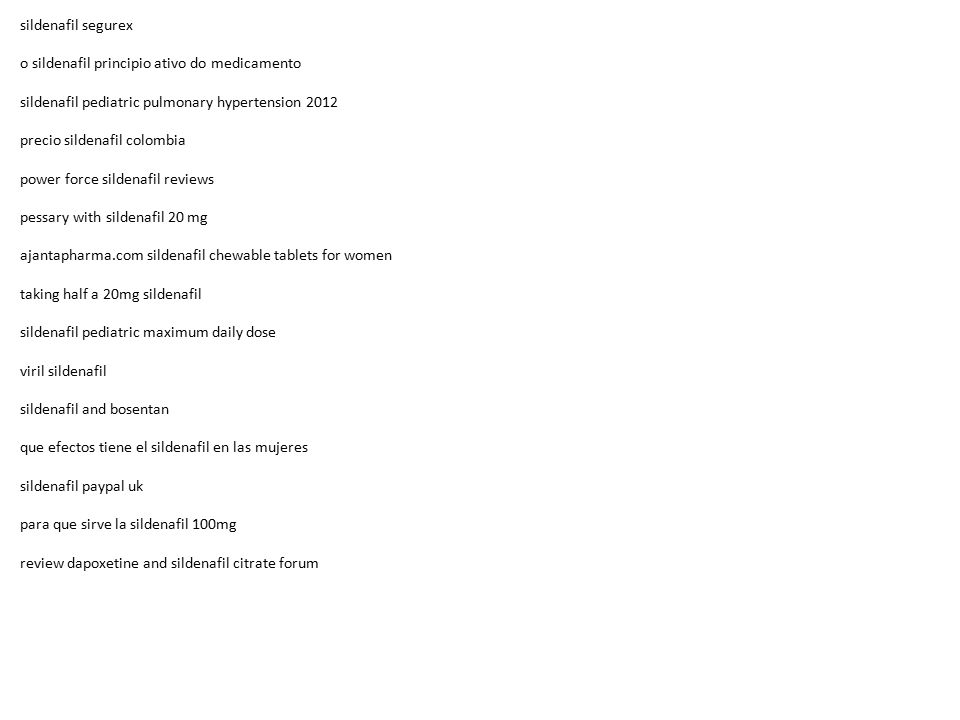 sildenafil segurex

o sildenafil principio ativo do medicamento

sildenafil pediatric pulmonary hypertension 2012

precio sildenafil colombia

power force sildenafil reviews

pessary with sildenafil 20 mg

ajantapharma.com sildenafil chewable tablets for women

taking half a 20mg sildenafil

sildenafil pediatric maximum daily dose

viril sildenafil

sildenafil and bosentan

que efectos tiene el sildenafil en las mujeres

sildenafil paypal uk

para que sirve la sildenafil 100mg

review dapoxetine and sildenafil citrate forum